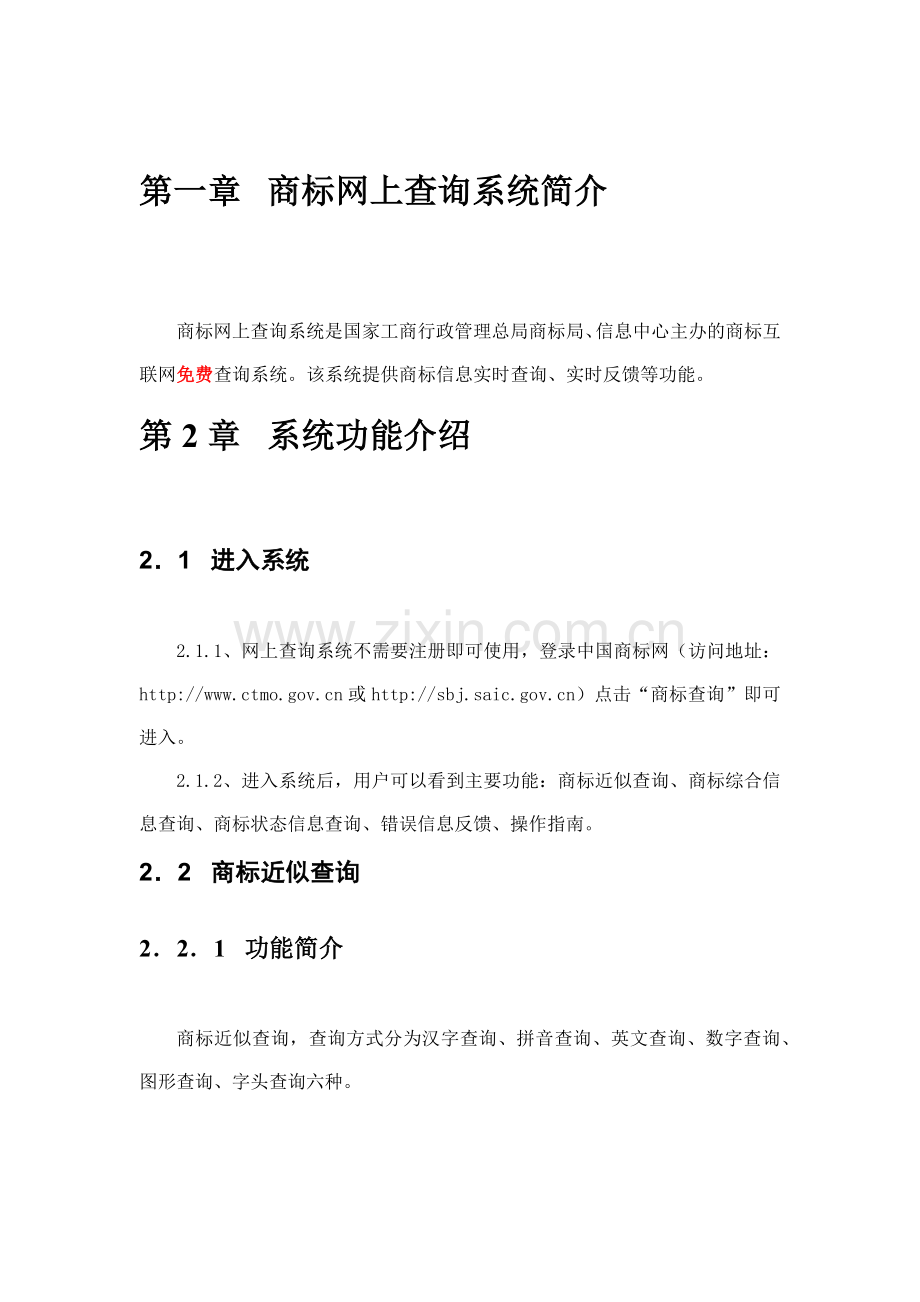 第一章 商标网上查询系统简介

商标网上查询系统是国家工商行政管理总局商标局、信息中心主办的商标互联网免费查询系统。该系统提供商标信息实时查询、实时反馈等功能。

第2章 系统功能介绍

2．1 进入系统

2.1.1、网上查询系统不需要注册即可使用，登录中国商标网（访问地址：http://www.ctmo.gov.cn或http://sbj.saic.gov.cn）点击“商标查询”即可进入。

2.1.2、进入系统后，用户可以看到主要功能：商标近似查询、商标综合信息查询、商标状态信息查询、错误信息反馈、操作指南。

2．2 商标近似查询

2．2．1 功能简介

商标近似查询，查询方式分为汉字查询、拼音查询、英文查询、数字查询、图形查询、字头查询六种。

www.zixin.com.cn